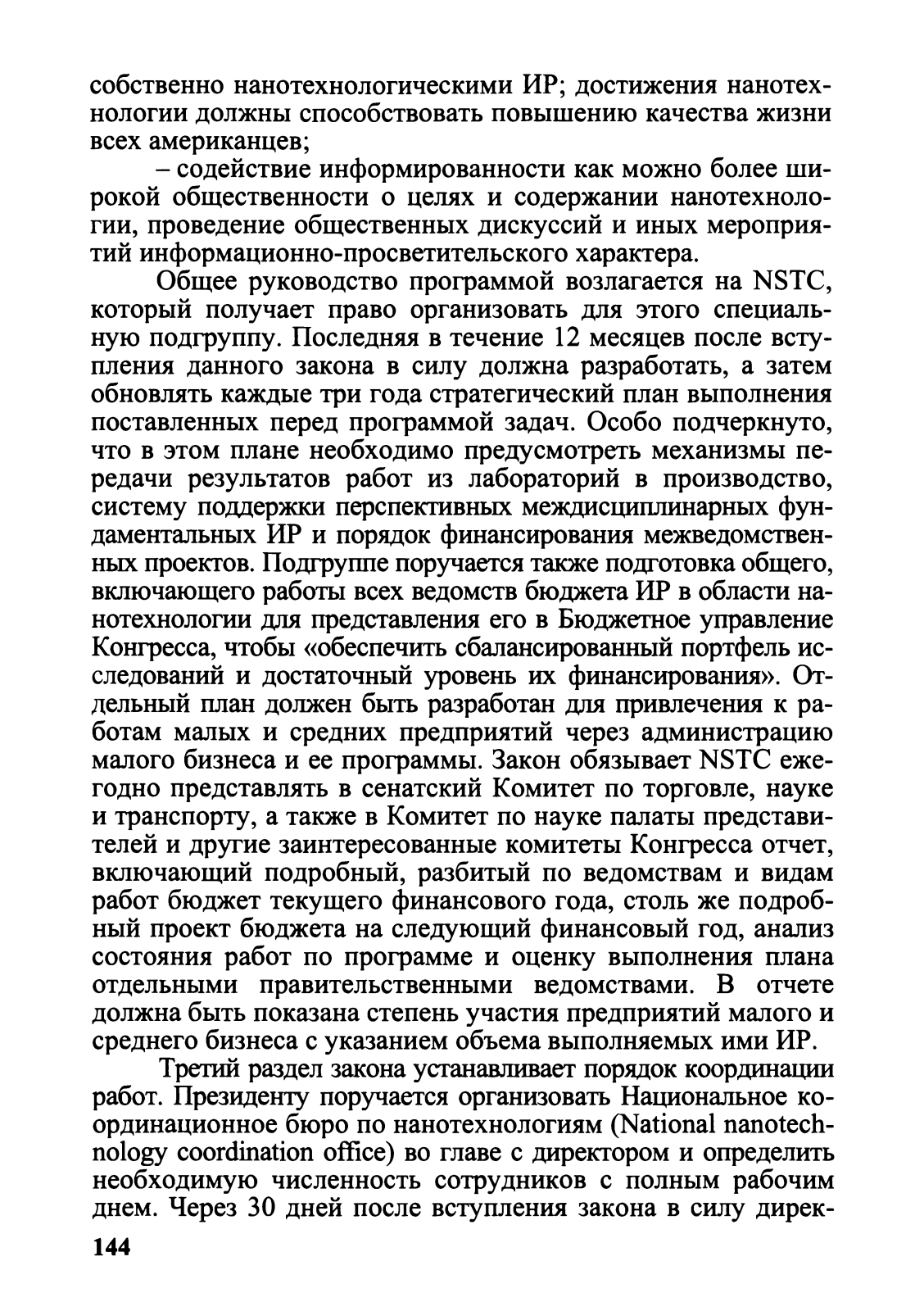 собственно нанотехнологическими ИР; достижения нанотехнологии должны способствовать повышению качества жизни всех американцев;

– содействие информированности как можно более широкой общественности о целях и содержании нанотехнологии, проведение общественных дискуссий и иных мероприятий информационно-просветительского характера.

Общее руководство программой возлагается на NSTC, который получает право организовать для этого специальную подгруппу. Последняя в течение 12 месяцев после вступления данного закона в силу должна разработать, а затем обновлять каждые три года стратегический план выполнения поставленных перед программой задач. Особо подчеркнуто, что в этом плане необходимо предусмотреть механизмы передачи результатов работ из лабораторий в производство, систему поддержки перспективных междисциплинарных фундаментальных ИР и порядок финансирования межведомственных проектов. Подгруппе поручается также подготовка общего, включающего работы всех ведомств бюджета ИР в области нанотехнологии для представления его в Бюджетное управление Конгресса, чтобы «обеспечить сбалансированный портфель исследований и достаточный уровень их финансирования». Отдельный план должен быть разработан для привлечения к работам малых и средних предприятий через администрацию малого бизнеса и ее программы. Закон обязывает NSTC ежегодно представлять в сенатский Комитет по торговле, науке и транспорту, а также в Комитет по науке палаты представителей и другие заинтересованные комитеты Конгресса отчет, включающий подробный, разбитый по ведомствам и видам работ бюджет текущего финансового года, столь же подробный проект бюджета на следующий финансовый год, анализ состояния работ по программе и оценку выполнения плана отдельными правительственными ведомствами. В отчете должна быть показана степень участия предприятий малого и среднего бизнеса с указанием объема выполняемых ими ИР.

Третий раздел закона устанавливает порядок координации работ. Президенту поручается организовать Национальное координационное бюро по нанотехнологиям (National nanotechnology coordination office) во главе с директором и определить необходимую численность сотрудников с полным рабочим днем. Через 30 дней после вступления закона в силу дирек-

144